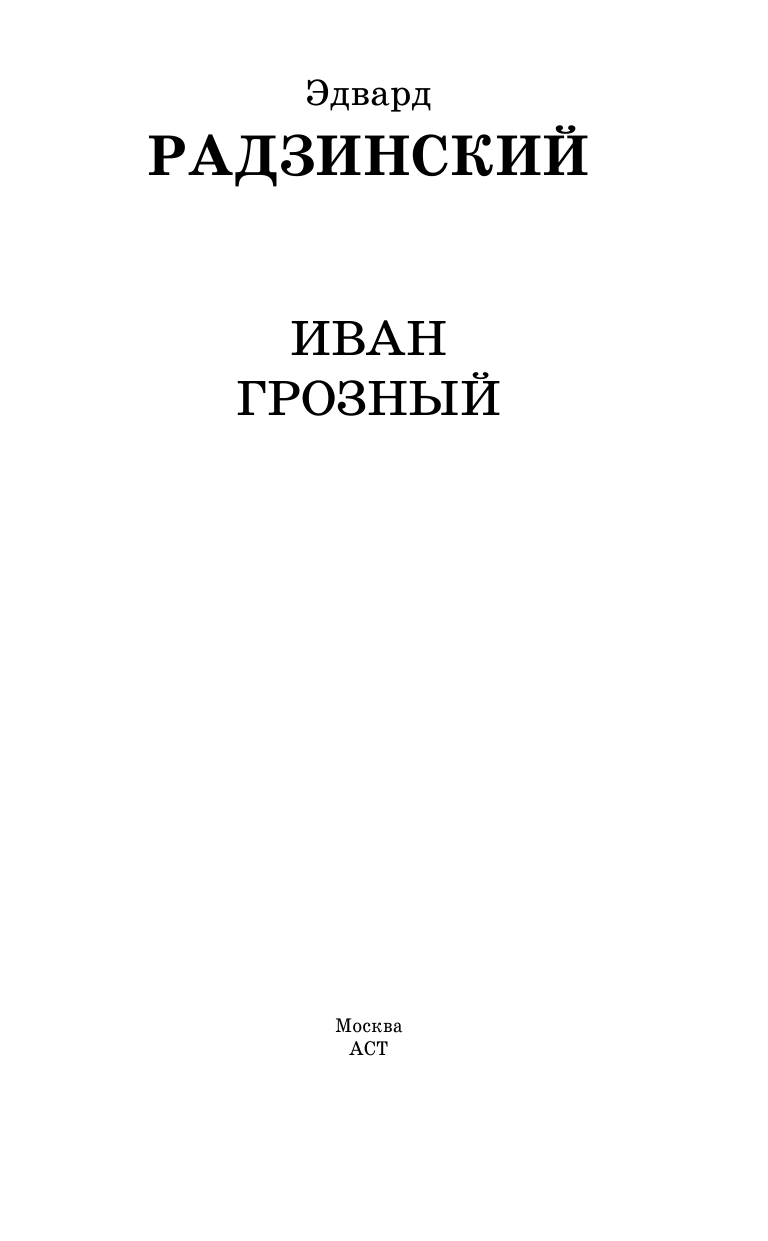 Эдвард
РАДЗИНСКИЙ

ИВАН
ГРОЗНЫЙ

Москва
АСТ